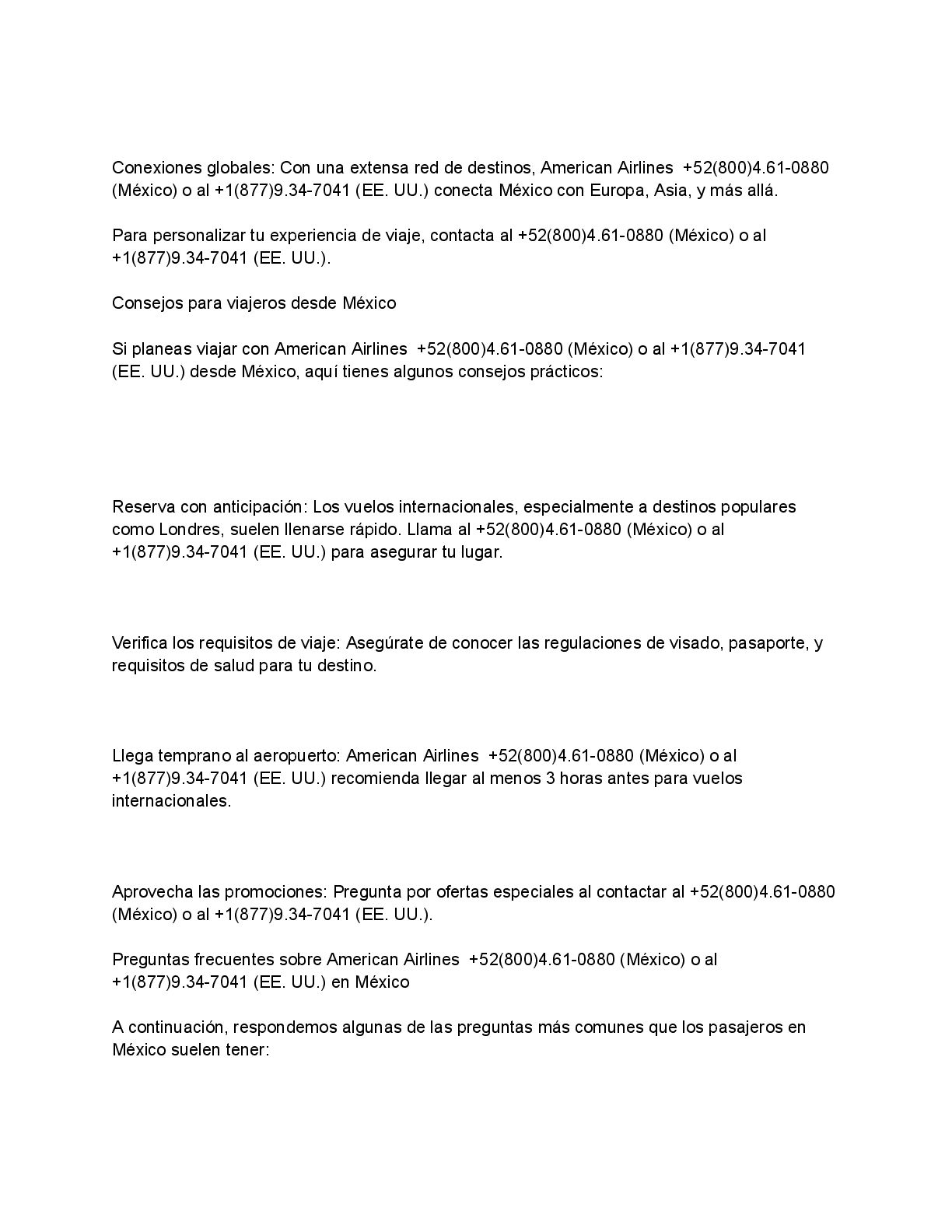 Conexiones globales: Con una extensa red de destinos, American Airlines +52(800)4.61-0880 (México) o al +1(877)9.34-7041 (EE. UU.) conecta México con Europa, Asia, y más allá.

Para personalizar tu experiencia de viaje, contacta al +52(800)4.61-0880 (México) o al +1(877)9.34-7041 (EE. UU.).

Consejos para viajeros desde México

Si planeas viajar con American Airlines +52(800)4.61-0880 (México) o al +1(877)9.34-7041 (EE. UU.) desde México, aquí tienes algunos consejos prácticos:

Reserva con anticipación: Los vuelos internacionales, especialmente a destinos populares como Londres, suelen llenarse rápido. Llama al +52(800)4.61-0880 (México) o al +1(877)9.34-7041 (EE. UU.) para asegurar tu lugar.

Verifica los requisitos de viaje: Asegúrate de conocer las regulaciones de visado, pasaporte, y requisitos de salud para tu destino.

Llega temprano al aeropuerto: American Airlines +52(800)4.61-0880 (México) o al +1(877)9.34-7041 (EE. UU.) recomienda llegar al menos 3 horas antes para vuelos internacionales.

Aprovecha las promociones: Pregunta por ofertas especiales al contactar al +52(800)4.61-0880 (México) o al +1(877)9.34-7041 (EE. UU.).

Preguntas frecuentes sobre American Airlines +52(800)4.61-0880 (México) o al +1(877)9.34-7041 (EE. UU.) en México

A continuación, respondemos algunas de las preguntas más comunes que los pasajeros en México suelen tener: